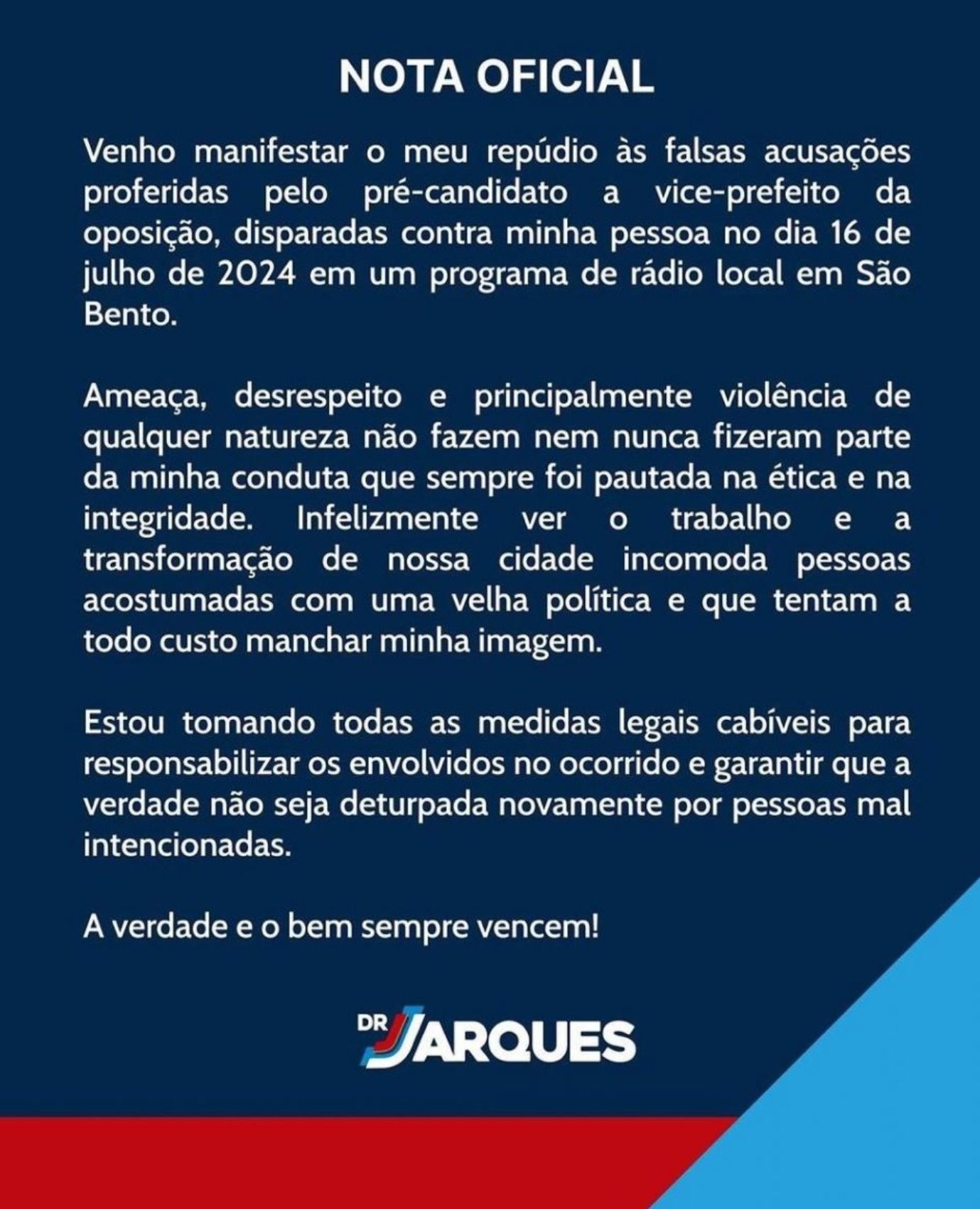 NOTA OFICIAL

Venho manifestar o meu repúdio às falsas acusações proferidas pelo pré-candidato a vice-prefeito da oposição, disparadas contra minha pessoa no dia 16 de julho de 2024 em um programa de rádio local em São Bento.

Ameaça, desrespeito e principalmente violência de qualquer natureza não fazem nem nunca fizeram parte da minha conduta que sempre foi pautada na ética e na integridade. Infelizmente ver o trabalho e a transformação de nossa cidade incomoda pessoas acostumadas com uma velha política e que tentam a todo custo manchar minha imagem.

Estou tomando todas as medidas legais cabíveis para responsabilizar os envolvidos no ocorrido e garantir que a verdade não seja deturpada novamente por pessoas mal intencionadas.

A verdade e o bem sempre vencem!

DR JARQUES